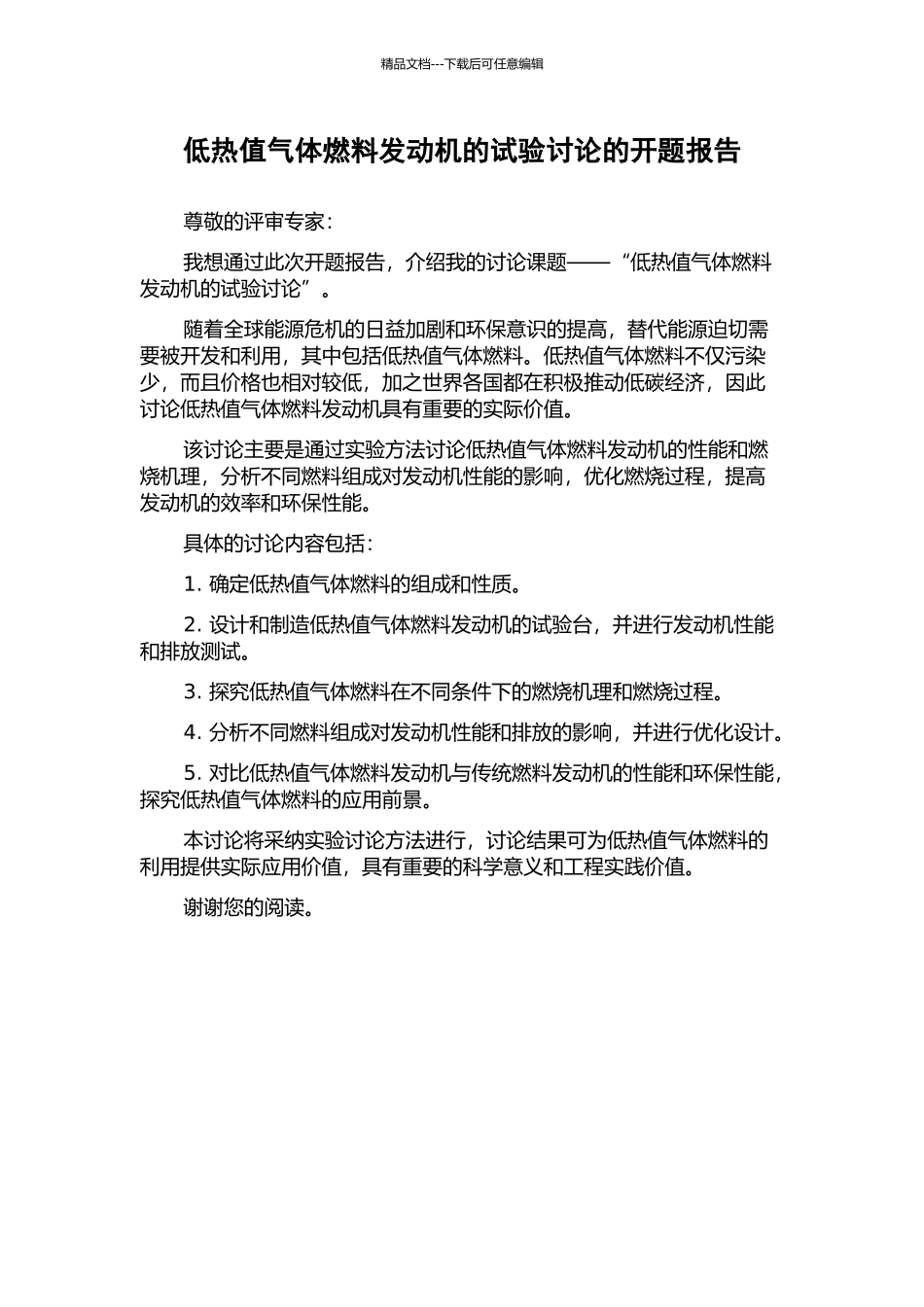 精品文档---下载后可任意编辑

低热值气体燃料发动机的试验讨论的开题报告

尊敬的评审专家：

我想通过此次开题报告，介绍我的讨论课题——“低热值气体燃料发动机的试验讨论”。

随着全球能源危机的日益加剧和环保意识的提高，替代能源迫切需要被开发和利用，其中包括低热值气体燃料。低热值气体燃料不仅污染少，而且价格也相对较低，加之世界各国都在积极推动低碳经济，因此讨论低热值气体燃料发动机具有重要的实际价值。

该讨论主要是通过实验方法讨论低热值气体燃料发动机的性能和燃烧机理，分析不同燃料组成对发动机性能的影响，优化燃烧过程，提高发动机的效率和环保性能。

具体的讨论内容包括：

1. 确定低热值气体燃料的组成和性质。

2. 设计和制造低热值气体燃料发动机的试验台，并进行发动机性能和排放测试。

3. 探究低热值气体燃料在不同条件下的燃烧机理和燃烧过程。

4. 分析不同燃料组成对发动机性能和排放的影响，并进行优化设计。

5. 对比低热值气体燃料发动机与传统燃料发动机的性能和环保性能，探究低热值气体燃料的应用前景。

本讨论将采纳实验讨论方法进行，讨论结果可为低热值气体燃料的利用提供实际应用价值，具有重要的科学意义和工程实践价值。

谢谢您的阅读。